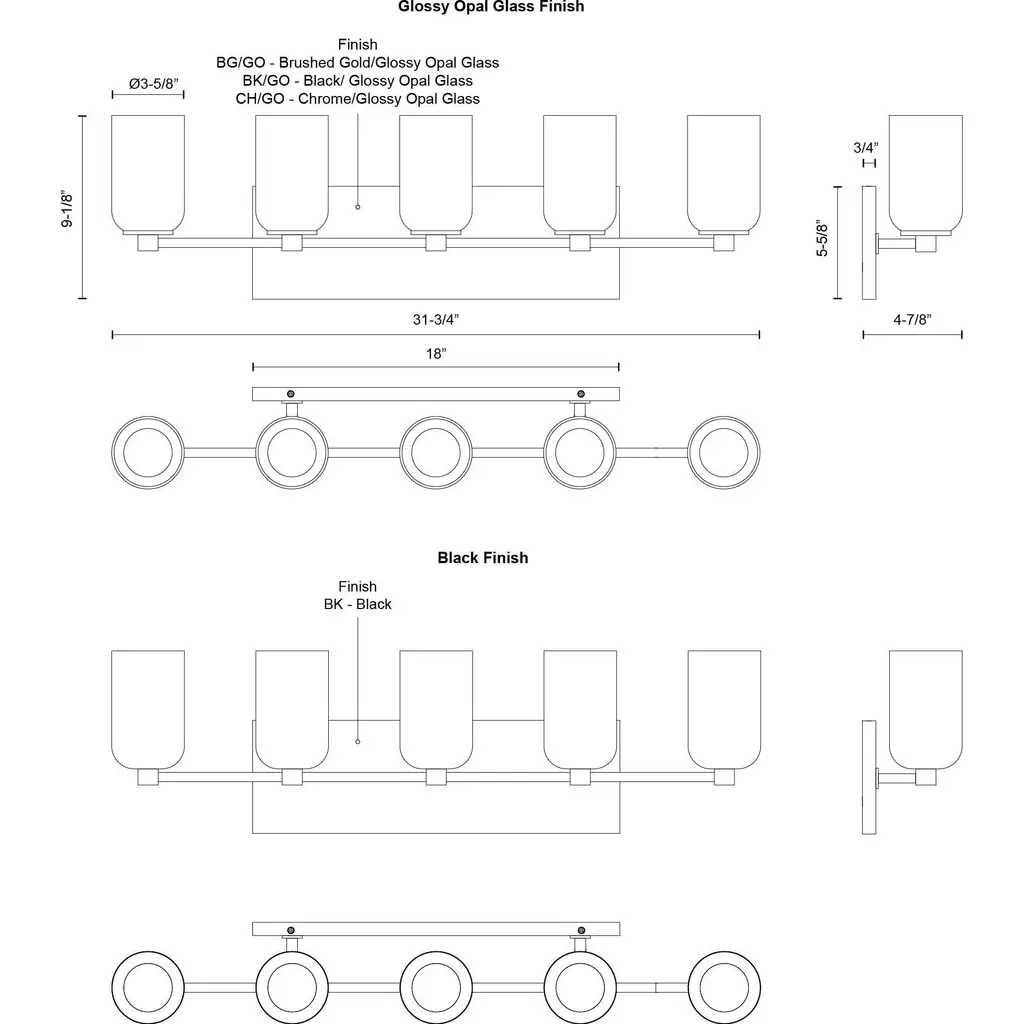 Glossy Opal Glass Finish

Finish
BG/GO - Brushed Gold/Glossy Opal Glass
BK/GO - Black/ Glossy Opal Glass
CH/GO - Chrome/Glossy Opal Glass

Ø3-5/8"

9-1/8"

3/4"

5-5/8"

31-3/4"

4-7/8"

18"

Black Finish

Finish
BK - Black